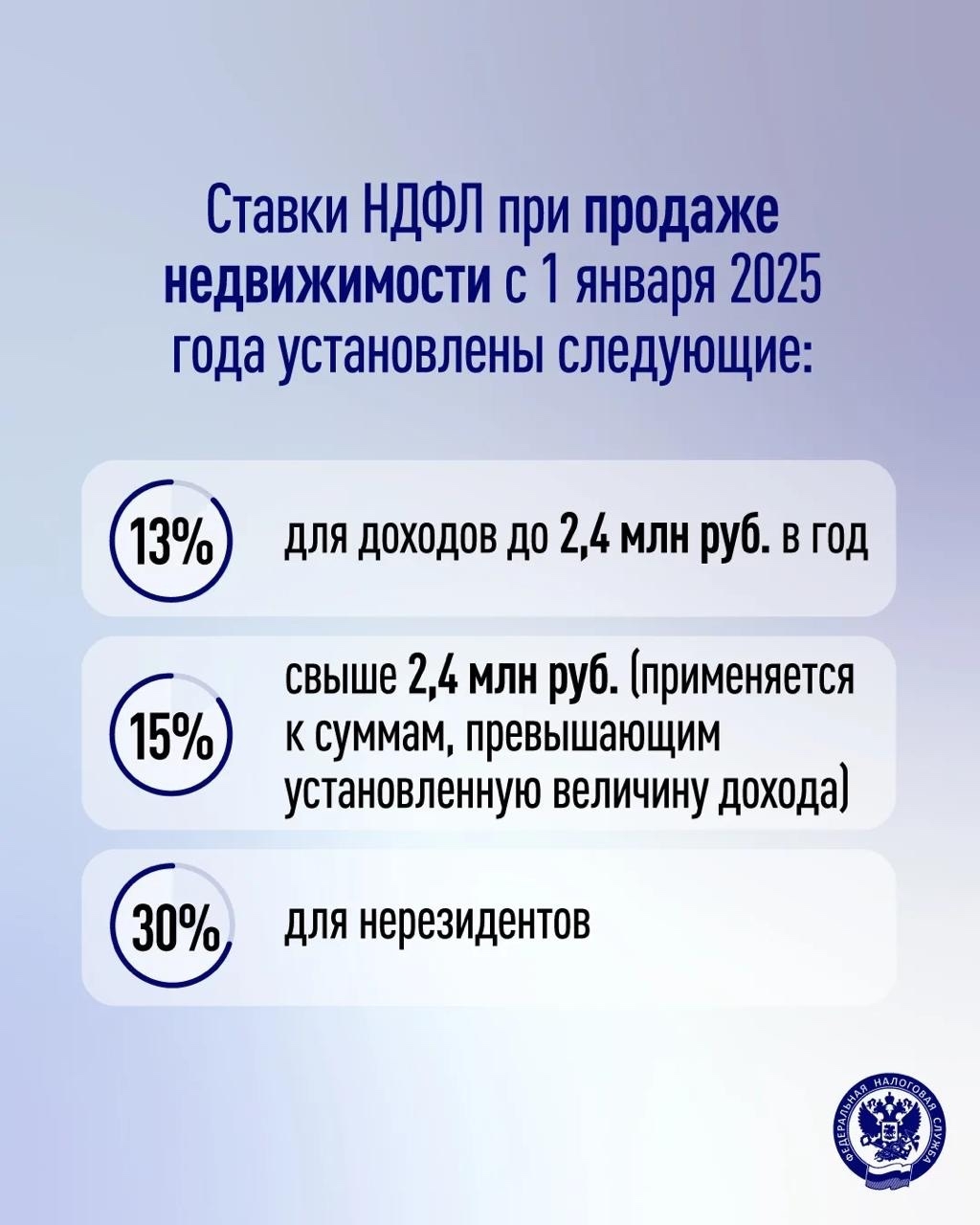 Ставки НДФЛ при продаже недвижимости с 1 января 2025 года установлены следующие:

13% для доходов до 2,4 млн руб. в год

15% свыше 2,4 млн руб. (применяется к суммам, превышающим установленную величину дохода)

30% для нерезидентов

ФЕДЕРАЛЬНАЯ НАЛОГОВАЯ СЛУЖБА